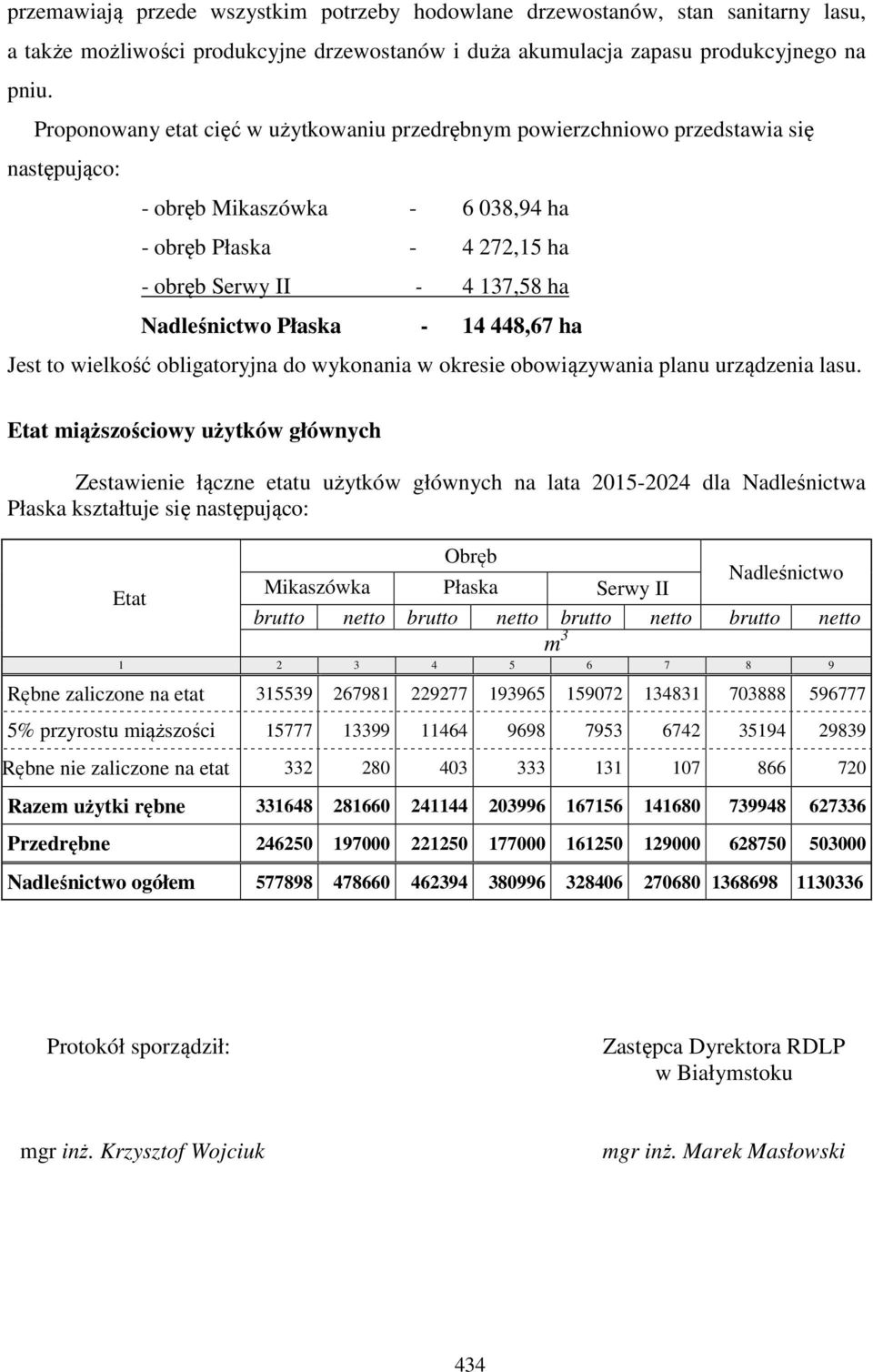 przemawiają przede wszystkim potrzeby hodowlane drzewostanów, stan sanitarny lasu, a także możliwości produkcyjne drzewostanów i duża akumulacja zapasu produkcyjnego na pniu.

Proponowany etat cięć w użytkowaniu przedrębnym powierzchniowo przedstawia się następująco:

- obręb Mikaszówka - 6 038,94 ha
- obręb Płaska - 4 272,15 ha
- obręb Serwy II - 4 137,58 ha
Nadleśnictwo Płaska - 14 448,67 ha

Jest to wielkość obligatoryjna do wykonania w okresie obowiązywania planu urządzenia lasu.

Etat miąższościowy użytków głównych

Zestawienie łączne etatu użytków głównych na lata 2015-2024 dla Nadleśnictwa Płaska kształtuje się następująco:

| Etat | Obręb Mikaszówka brutto | Obręb Mikaszówka netto | Obręb Płaska brutto | Obręb Płaska netto | Obręb Serwy II brutto | Obręb Serwy II netto | Nadleśnictwo brutto | Nadleśnictwo netto |
|---|---|---|---|---|---|---|---|---|
| | $m^3$ | | | | | | | |
| 1 | 2 | 3 | 4 | 5 | 6 | 7 | 8 | 9 |
| Rębne zaliczone na etat | 315539 | 267981 | 229277 | 193965 | 159072 | 134831 | 703888 | 596777 |
| 5% przyrostu miąższości | 15777 | 13399 | 11464 | 9698 | 7953 | 6742 | 35194 | 29839 |
| Rębne nie zaliczone na etat | 332 | 280 | 403 | 333 | 131 | 107 | 866 | 720 |
| Razem użytki rębne | 331648 | 281660 | 241144 | 203996 | 167156 | 141680 | 739948 | 627336 |
| Przedrębne | 246250 | 197000 | 221250 | 177000 | 161250 | 129000 | 628750 | 503000 |
| Nadleśnictwo ogółem | 577898 | 478660 | 462394 | 380996 | 328406 | 270680 | 1368698 | 1130336 |

Protokół sporządził:

mgr inż. Krzysztof Wojciuk

Zastępca Dyrektora RDLP w Białymstoku

mgr inż. Marek Masłowski

434